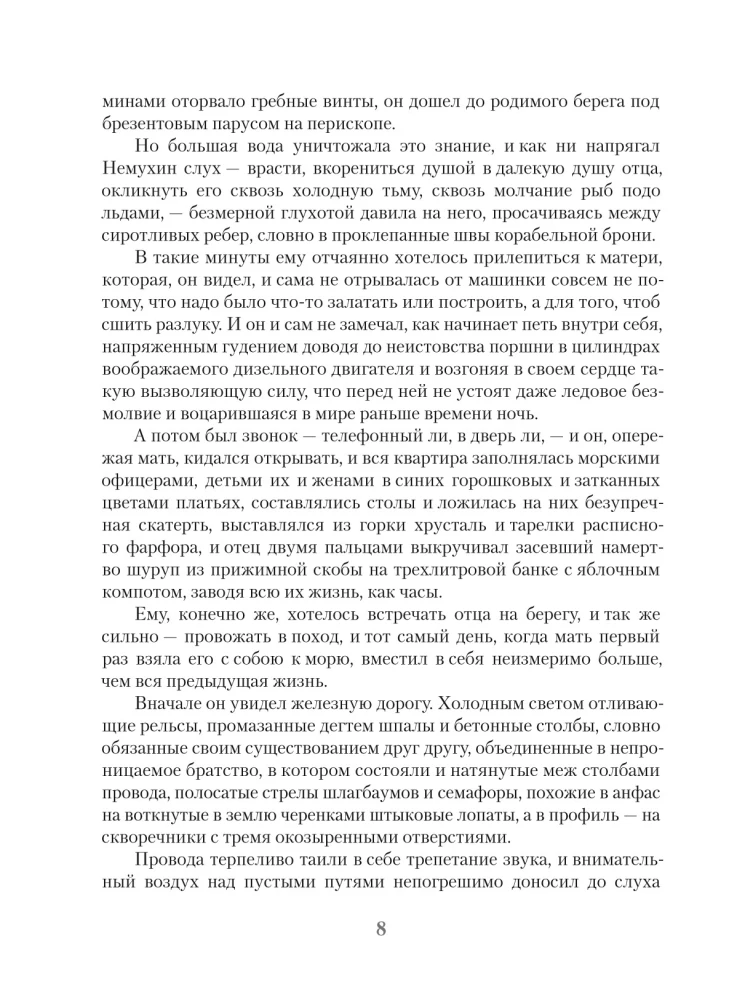 минами оторвало гребные винты, он дошел до родимого берега под брезентовым парусом на перископе.

Но большая вода уничтожала это знание, и как ни напрягал Немухин слух — врасти, вкорениться душой в далекую душу отца, окликнуть его сквозь холодную тьму, сквозь молчание рыб подо льдами, — безмерной глухотой давила на него, просачиваясь между сиротливых ребер, словно в проклепанные швы корабельной брони.

В такие минуты ему отчаянно хотелось прилепиться к матери, которая, он видел, и сама не отрывалась от машинки совсем не потому, что надо было что-то залатать или построить, а для того, чтоб сшить разлуку. И он и сам не замечал, как начинает петь внутри себя, напряженным гудением доводя до неистовства поршни в цилиндрах воображаемого дизельного двигателя и возгоняя в своем сердце такую вызволяющую силу, что перед ней не устоят даже ледовое безмолвие и воцарившаяся в мире раньше времени ночь.

А потом был звонок — телефонный ли, в дверь ли, — и он, опережая мать, кидался открывать, и вся квартира заполнялась морскими офицерами, детьми их и женами в синих горошковых и затканных цветами платьях, составлялись столы и ложилась на них безупречная скатерть, выставлялся из горки хрусталь и тарелки расписного фарфора, и отец двумя пальцами выкручивал засевший намертво шуруп из прижимной скобы на трехлитровой банке с яблочным компотом, заводя всю их жизнь, как часы.

Ему, конечно же, хотелось встречать отца на берегу, и так же сильно — провожать в поход, и тот самый день, когда мать первый раз взяла его с собою к морю, вместил в себя неизмеримо больше, чем вся предыдущая жизнь.

Вначале он увидел железную дорогу. Холодным светом отливающие рельсы, промазанные дегтем шпалы и бетонные столбы, словно обязанные своим существованием друг другу, объединенные в непроницаемое братство, в котором состояли и натянутые меж столбами провода, полосатые стрелы шлагбаумов и семафоры, похожие в анфас на воткнутые в землю черенками штыковые лопаты, а в профиль — на скворечники с тремя окозыренными отверстиями.

Провода терпеливо таили в себе трепетание звука, и внимательный воздух над пустыми путями непогрешимо доносил до слуха

8